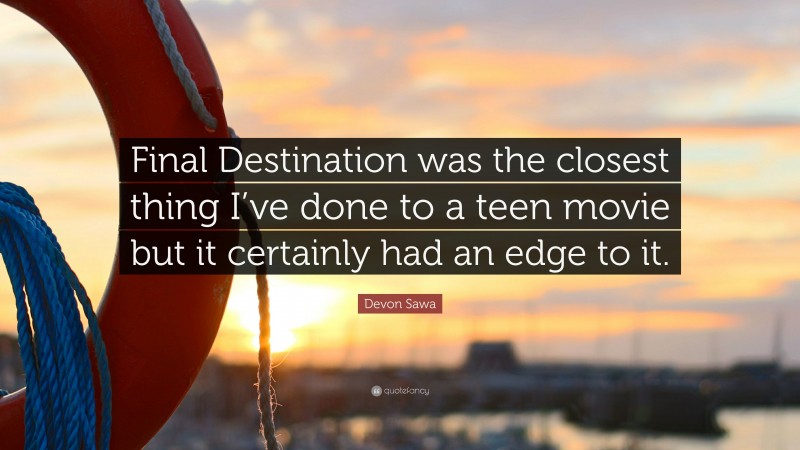 Final Destination was the closest thing I've done to a teen movie but it certainly had an edge to it.

Devon Sawa

quotefancy